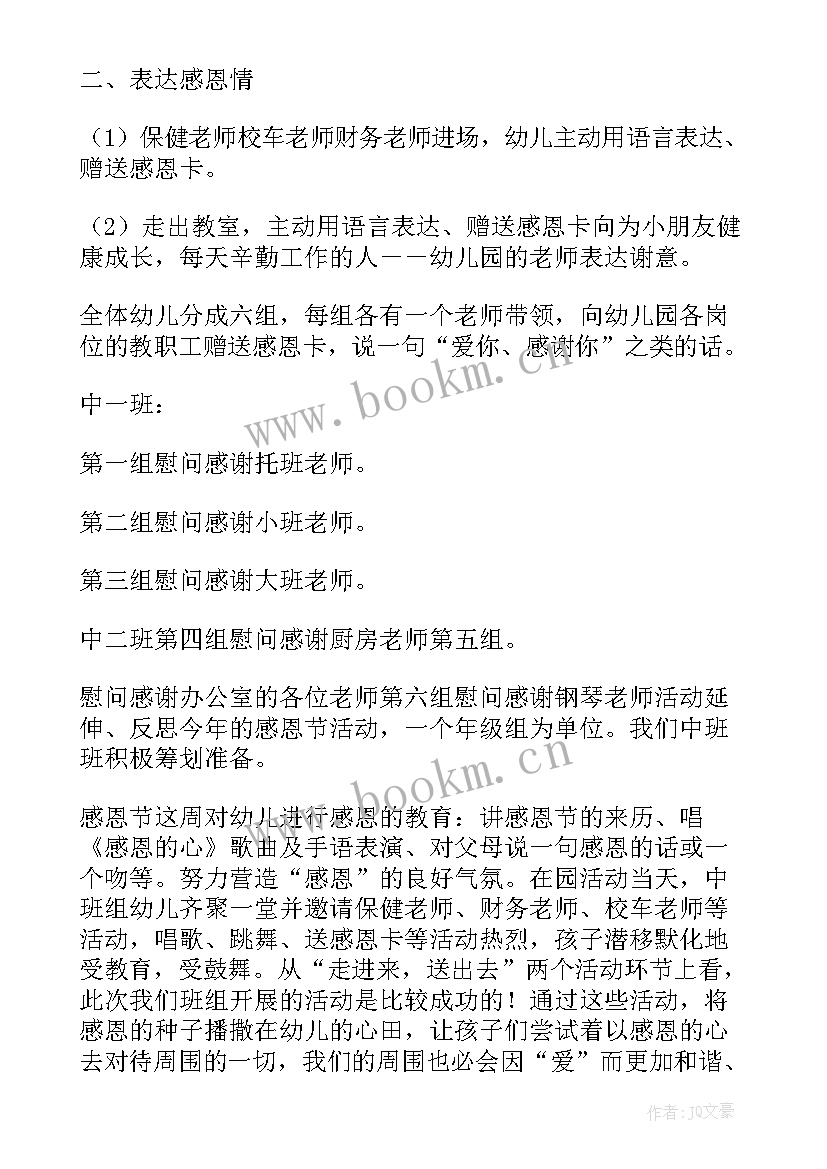 二、表达感恩情

（1）保健老师校车老师财务老师进场，幼儿主动用语言表达、赠送感恩卡。

（2）走出教室，主动用语言表达、赠送感恩卡向为小朋友健康成长，每天辛勤工作的人——幼儿园的老师表达谢意。

全体幼儿分成六组，每组各有一个老师带领，向幼儿园各岗位的教职工赠送感恩卡，说一句“爱你、感谢你”之类的话。

中一班：

第一组慰问感谢托班老师。

第二组慰问感谢小班老师。

第三组慰问感谢大班老师。

中二班第四组慰问感谢厨房老师第五组。

慰问感谢办公室的各位老师第六组慰问感谢钢琴老师活动延伸、反思今年的感恩节活动，一个年级组为单位。我们中班班积极筹划准备。

感恩节这周对幼儿进行感恩的教育：讲感恩节的来历、唱《感恩的心》歌曲及手语表演、对父母说一句感恩的话或一个吻等。努力营造“感恩”的良好气氛。在园活动当天，中班组幼儿齐聚一堂并邀请保健老师、财务老师、校车老师等活动，唱歌、跳舞、送感恩卡等活动热烈，孩子潜移默化地受教育，受鼓舞。从“走进来，送出去”两个活动环节上看，此次我们班组开展的活动是比较成功的！通过这些活动，将感恩的种子播撒在幼儿的心田，让孩子们尝试着以感恩的心去对待周围的一切，我们的周围也必会因“爱”而更加和谐、

www.bookm.cn

www.bookm.cn

作者：JQ文豪